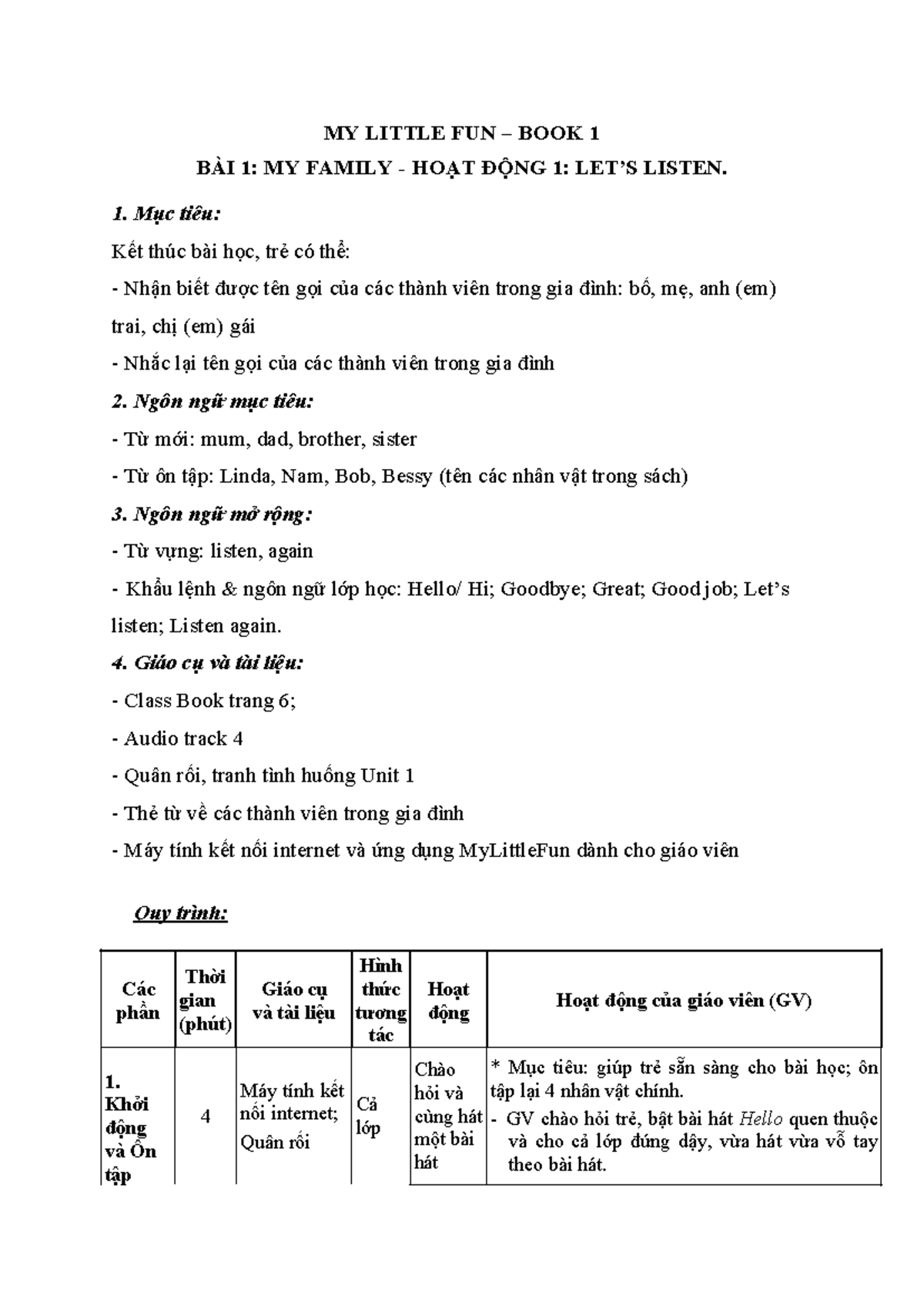 MY LITTLE FUN – BOOK 1

BÀI 1: MY FAMILY - HOẠT ĐỘNG 1: LET'S LISTEN.

1. Mục tiêu:

Kết thúc bài học, trẻ có thể:

- Nhận biết được tên gọi của các thành viên trong gia đình: bố, mẹ, anh (em) trai, chị (em) gái

- Nhắc lại tên gọi của các thành viên trong gia đình

2. Ngôn ngữ mục tiêu:

- Từ mới: mum, dad, brother, sister

- Từ ôn tập: Linda, Nam, Bob, Bessy (tên các nhân vật trong sách)

3. Ngôn ngữ mở rộng:

- Từ vựng: listen, again

- Khẩu lệnh & ngôn ngữ lớp học: Hello/ Hi; Goodbye; Great; Good job; Let's listen; Listen again.

4. Giáo cụ và tài liệu:

- Class Book trang 6;

- Audio track 4

- Quân rối, tranh tình huống Unit 1

- Thẻ từ về các thành viên trong gia đình

- Máy tính kết nối internet và ứng dụng MyLittleFun dành cho giáo viên

Quy trình:

| Các phần | Thời gian (phút) | Giáo cụ và tài liệu | Hình thức tương tác | Hoạt động | Hoạt động của giáo viên (GV) |
|---|---|---|---|---|---|
| 1. Khởi động và Ôn tập | 4 | Máy tính kết nối internet; Quân rối | Cả lớp | Chào hỏi và cùng hát một bài hát | * Mục tiêu: giúp trẻ sẵn sàng cho bài học; ôn tập lại 4 nhân vật chính. - GV chào hỏi trẻ, bật bài hát Hello quen thuộc và cho cả lớp đứng dậy, vừa hát vừa vỗ tay theo bài hát. |